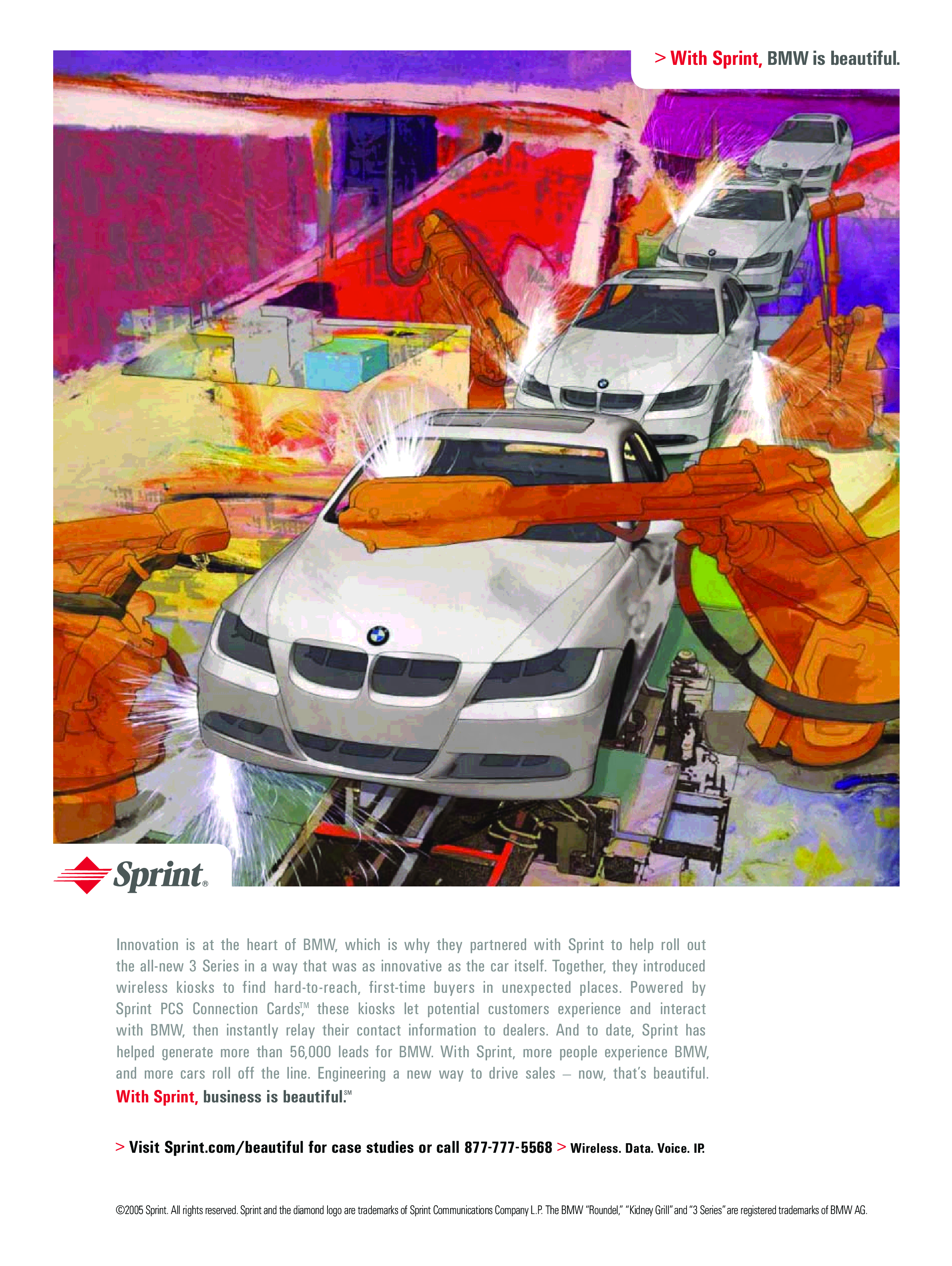 > With Sprint, BMW is beautiful.

Sprint®

Innovation is at the heart of BMW, which is why they partnered with Sprint to help roll out the all-new 3 Series in a way that was as innovative as the car itself. Together, they introduced wireless kiosks to find hard-to-reach, first-time buyers in unexpected places. Powered by Sprint PCS Connection Cards,™ these kiosks let potential customers experience and interact with BMW, then instantly relay their contact information to dealers. And to date, Sprint has helped generate more than 56,000 leads for BMW. With Sprint, more people experience BMW, and more cars roll off the line. Engineering a new way to drive sales – now, that's beautiful. With Sprint, business is beautiful.℠

> Visit Sprint.com/beautiful for case studies or call 877-777-5568 > Wireless. Data. Voice. IP.

©2005 Sprint. All rights reserved. Sprint and the diamond logo are trademarks of Sprint Communications Company L.P. The BMW "Roundel," "Kidney Grill" and "3 Series" are registered trademarks of BMW AG.